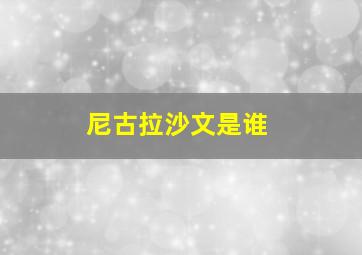 尼古拉沙文是谁